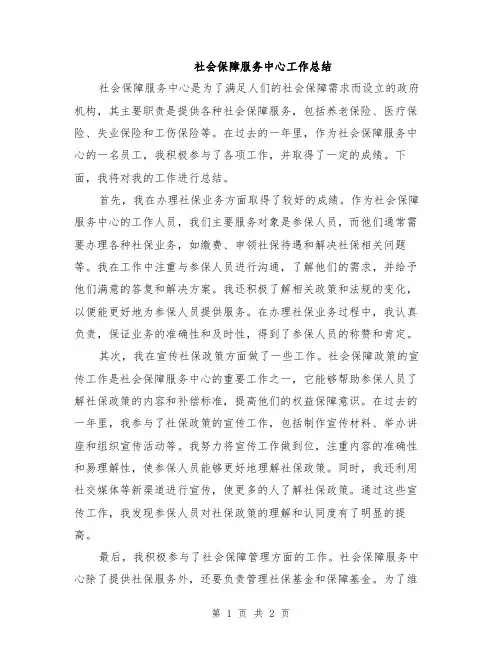 社会保障服务中心工作总结

社会保障服务中心是为了满足人们的社会保障需求而设立的政府机构，其主要职责是提供各种社会保障服务，包括养老保险、医疗保险、失业保险和工伤保险等。在过去的一年里，作为社会保障服务中心的一名员工，我积极参与了各项工作，并取得了一定的成绩。下面，我将对我的工作进行总结。

首先，我在办理社保业务方面取得了较好的成绩。作为社会保障服务中心的工作人员，我们主要服务对象是参保人员，而他们通常需要办理各种社保业务，如缴费、申领社保待遇和解决社保相关问题等。我在工作中注重与参保人员进行沟通，了解他们的需求，并给予他们满意的答复和解决方案。我还积极了解相关政策和法规的变化，以便能更好地为参保人员提供服务。在办理社保业务过程中，我认真负责，保证业务的准确性和及时性，得到了参保人员的称赞和肯定。

其次，我在宣传社保政策方面做了一些工作。社会保障政策的宣传工作是社会保障服务中心的重要工作之一，它能够帮助参保人员了解社保政策的内容和补偿标准，提高他们的权益保障意识。在过去的一年里，我参与了社保政策的宣传工作，包括制作宣传材料、举办讲座和组织宣传活动等。我努力将宣传工作做到位，注重内容的准确性和易理解性，使参保人员能够更好地理解社保政策。同时，我还利用社交媒体等新渠道进行宣传，使更多的人了解社保政策。通过这些宣传工作，我发现参保人员对社保政策的理解和认同度有了明显的提高。

最后，我积极参与了社会保障管理方面的工作。社会保障服务中心除了提供社保服务外，还要负责管理社保基金和保障基金。为了维

第 1 页 共 2 页